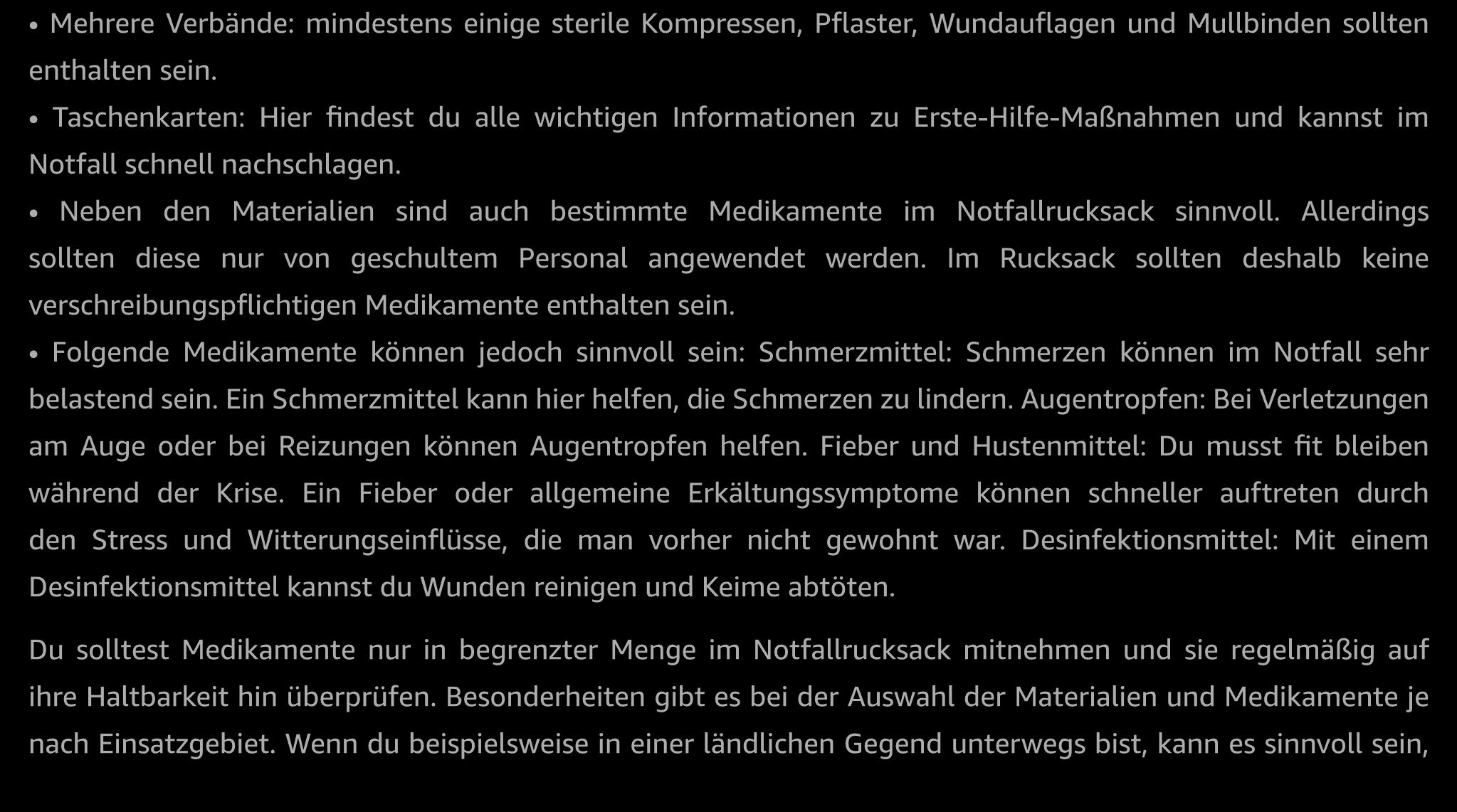 • Mehrere Verbände: mindestens einige sterile Kompressen, Pflaster, Wundauflagen und Mullbinden sollten enthalten sein.

• Taschenkarten: Hier findest du alle wichtigen Informationen zu Erste-Hilfe-Maßnahmen und kannst im Notfall schnell nachschlagen.

• Neben den Materialien sind auch bestimmte Medikamente im Notfallrucksack sinnvoll. Allerdings sollten diese nur von geschultem Personal angewendet werden. Im Rucksack sollten deshalb keine verschreibungspflichtigen Medikamente enthalten sein.

• Folgende Medikamente können jedoch sinnvoll sein: Schmerzmittel: Schmerzen können im Notfall sehr belastend sein. Ein Schmerzmittel kann hier helfen, die Schmerzen zu lindern. Augentropfen: Bei Verletzungen am Auge oder bei Reizungen können Augentropfen helfen. Fieber und Hustenmittel: Du musst fit bleiben während der Krise. Ein Fieber oder allgemeine Erkältungssymptome können schneller auftreten durch den Stress und Witterungseinflüsse, die man vorher nicht gewohnt war. Desinfektionsmittel: Mit einem Desinfektionsmittel kannst du Wunden reinigen und Keime abtöten.

Du solltest Medikamente nur in begrenzter Menge im Notfallrucksack mitnehmen und sie regelmäßig auf ihre Haltbarkeit hin überprüfen. Besonderheiten gibt es bei der Auswahl der Materialien und Medikamente je nach Einsatzgebiet. Wenn du beispielsweise in einer ländlichen Gegend unterwegs bist, kann es sinnvoll sein,